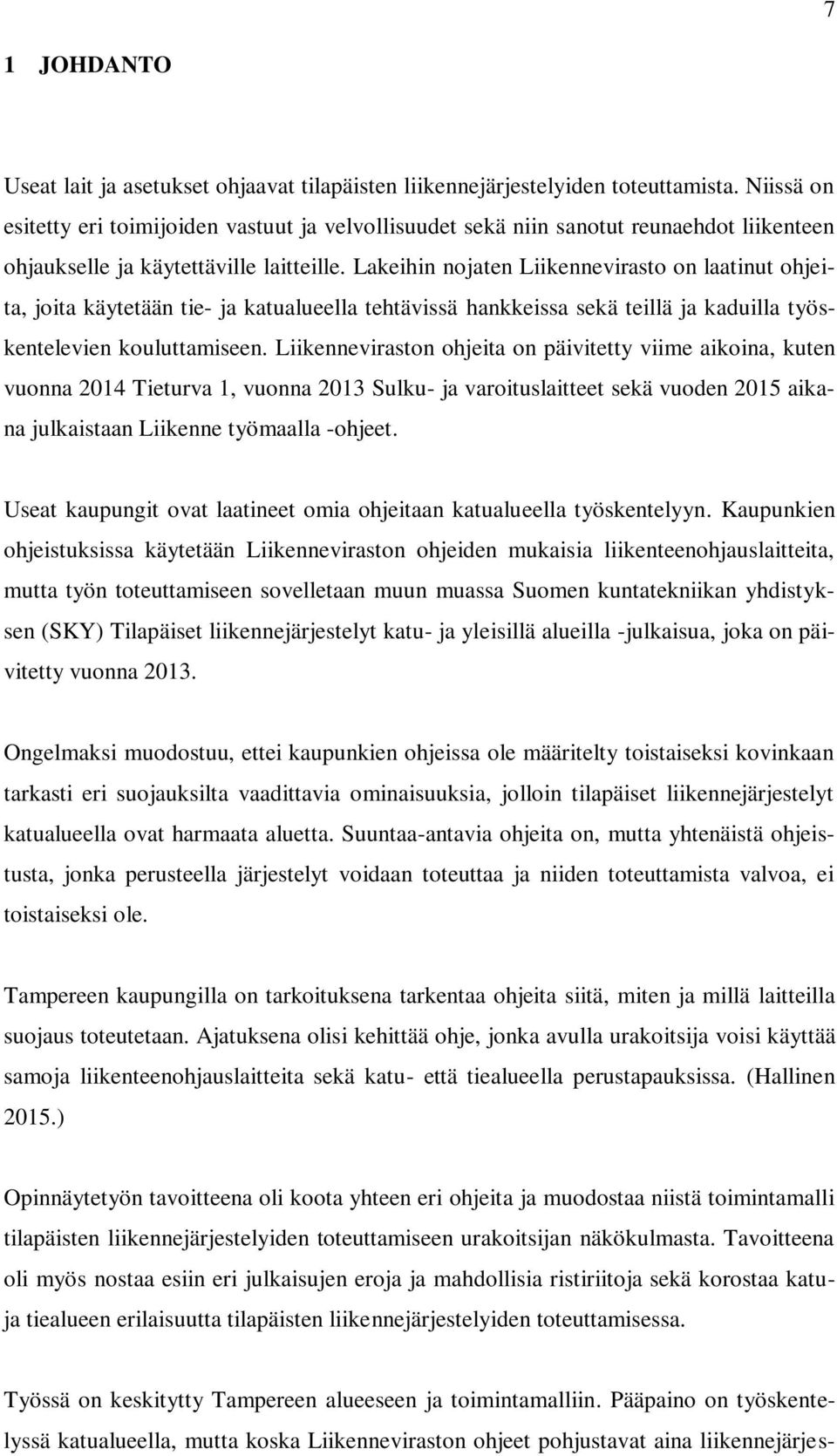 7

1 JOHDANTO

Useat lait ja asetukset ohjaavat tilapäisten liikennejärjestelyiden toteuttamista. Niissä on esitetty eri toimijoiden vastuut ja velvollisuudet sekä niin sanotut reunaehdot liikenteen ohjaukselle ja käytettäville laitteille. Lakeihin nojaten Liikennevirasto on laatinut ohjeita, joita käytetään tie- ja katualueella tehtävissä hankkeissa sekä teillä ja kaduilla työskentelevien kouluttamiseen. Liikenneviraston ohjeita on päivitetty viime aikoina, kuten vuonna 2014 Tieturva 1, vuonna 2013 Sulku- ja varoituslaitteet sekä vuoden 2015 aikana julkaistaan Liikenne työmaalla -ohjeet.

Useat kaupungit ovat laatineet omia ohjeitaan katualueella työskentelyyn. Kaupunkien ohjeistuksissa käytetään Liikenneviraston ohjeiden mukaisia liikenteenohjauslaitteita, mutta työn toteuttamiseen sovelletaan muun muassa Suomen kuntatekniikan yhdistyksen (SKY) Tilapäiset liikennejärjestelyt katu- ja yleisillä alueilla -julkaisua, joka on päivitetty vuonna 2013.

Ongelmaksi muodostuu, ettei kaupunkien ohjeissa ole määritelty toistaiseksi kovinkaan tarkasti eri suojauksilta vaadittavia ominaisuuksia, jolloin tilapäiset liikennejärjestelyt katualueella ovat harmaata aluetta. Suuntaa-antavia ohjeita on, mutta yhtenäistä ohjeistusta, jonka perusteella järjestelyt voidaan toteuttaa ja niiden toteuttamista valvoa, ei toistaiseksi ole.

Tampereen kaupungilla on tarkoituksena tarkentaa ohjeita siitä, miten ja millä laitteilla suojaus toteutetaan. Ajatuksena olisi kehittää ohje, jonka avulla urakoitsija voisi käyttää samoja liikenteenohjauslaitteita sekä katu- että tiealueella perustapauksissa. (Hallinen 2015.)

Opinnäytetyön tavoitteena oli koota yhteen eri ohjeita ja muodostaa niistä toimintamalli tilapäisten liikennejärjestelyiden toteuttamiseen urakoitsijan näkökulmasta. Tavoitteena oli myös nostaa esiin eri julkaisujen eroja ja mahdollisia ristiriitoja sekä korostaa katu- ja tiealueen erilaisuutta tilapäisten liikennejärjestelyiden toteuttamisessa.

Työssä on keskitytty Tampereen alueeseen ja toimintamalliin. Pääpaino on työskentelyssä katualueella, mutta koska Liikenneviraston ohjeet pohjustavat aina liikennejärjes-